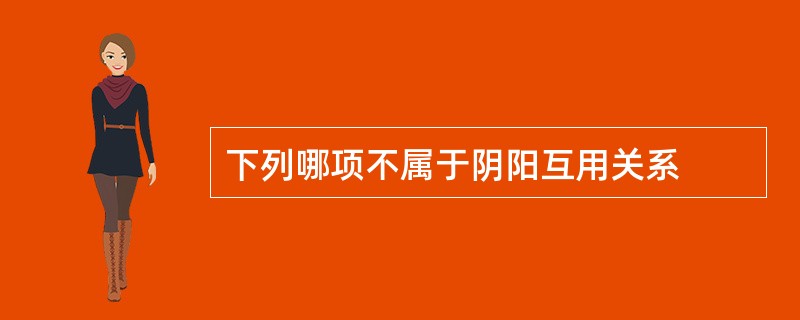 下列哪项不属于阴阳互用关系